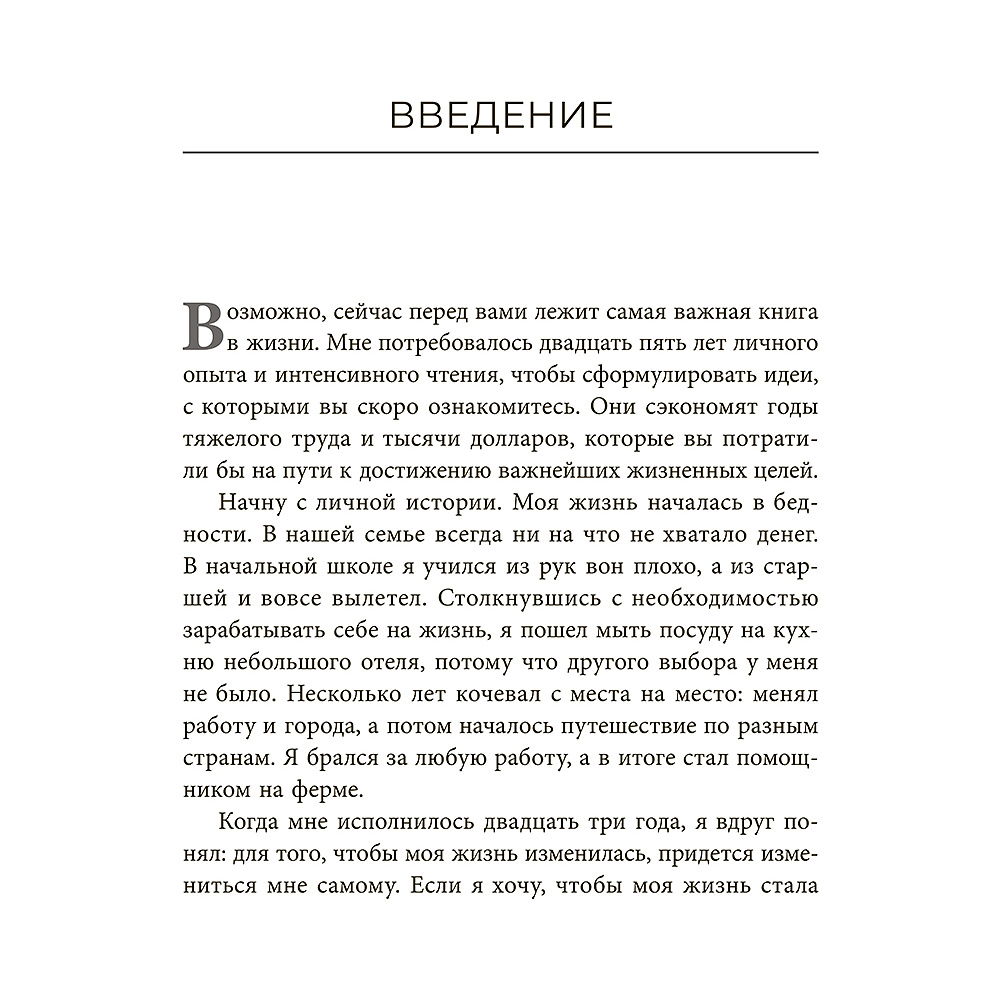 ВВЕДЕНИЕ

Возможно, сейчас перед вами лежит самая важная книга в жизни. Мне потребовалось двадцать пять лет личного опыта и интенсивного чтения, чтобы сформулировать идеи, с которыми вы скоро ознакомитесь. Они сэкономят годы тяжелого труда и тысячи долларов, которые вы потратили бы на пути к достижению важнейших жизненных целей.

Начну с личной истории. Моя жизнь началась в бедности. В нашей семье всегда ни на что не хватало денег. В начальной школе я учился из рук вон плохо, а из старшей и вовсе вылетел. Столкнувшись с необходимостью зарабатывать себе на жизнь, я пошел мыть посуду на кухню небольшого отеля, потому что другого выбора у меня не было. Несколько лет кочевал с места на место: менял работу и города, а потом началось путешествие по разным странам. Я брался за любую работу, а в итоге стал помощником на ферме.

Когда мне исполнилось двадцать три года, я вдруг понял: для того, чтобы моя жизнь изменилась, придется измениться мне самому. Если я хочу, чтобы моя жизнь стала